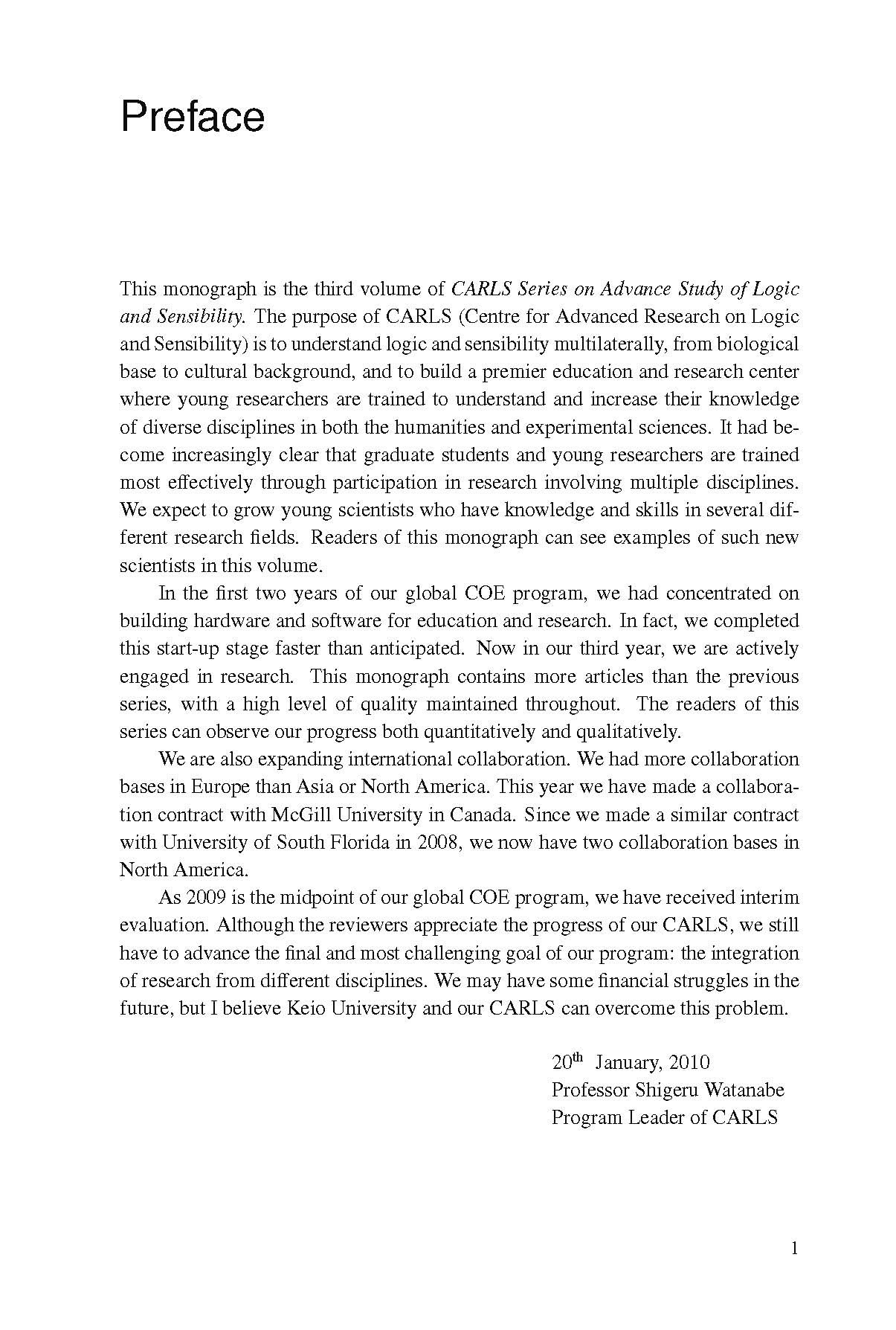 Preface

This monograph is the third volume of CARLS Series on Advance Study of Logic and Sensibility. The purpose of CARLS (Centre for Advanced Research on Logic and Sensibility) is to understand logic and sensibility multilaterally, from biological base to cultural background, and to build a premier education and research center where young researchers are trained to understand and increase their knowledge of diverse disciplines in both the humanities and experimental sciences. It had become increasingly clear that graduate students and young researchers are trained most effectively through participation in research involving multiple disciplines. We expect to grow young scientists who have knowledge and skills in several different research fields. Readers of this monograph can see examples of such new scientists in this volume.

In the first two years of our global COE program, we had concentrated on building hardware and software for education and research. In fact, we completed this start-up stage faster than anticipated. Now in our third year, we are actively engaged in research. This monograph contains more articles than the previous series, with a high level of quality maintained throughout. The readers of this series can observe our progress both quantitatively and qualitatively.

We are also expanding international collaboration. We had more collaboration bases in Europe than Asia or North America. This year we have made a collaboration contract with McGill University in Canada. Since we made a similar contract with University of South Florida in 2008, we now have two collaboration bases in North America.

As 2009 is the midpoint of our global COE program, we have received interim evaluation. Although the reviewers appreciate the progress of our CARLS, we still have to advance the final and most challenging goal of our program: the integration of research from different disciplines. We may have some financial struggles in the future, but I believe Keio University and our CARLS can overcome this problem.

20$^{th}$ January, 2010
Professor Shigeru Watanabe
Program Leader of CARLS

1